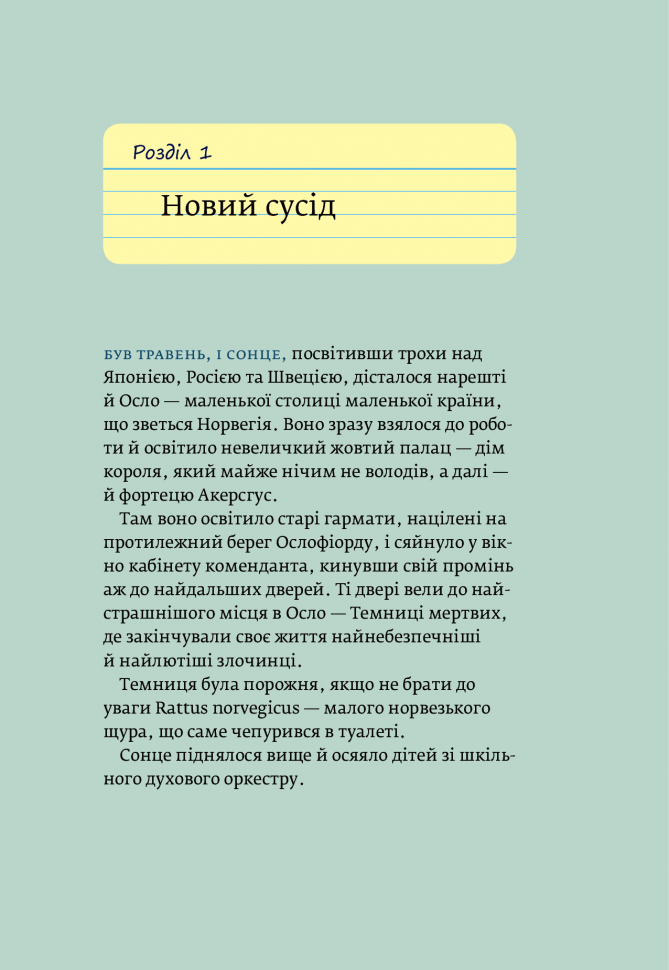 Розділ 1

Новий сусід

БУВ ТРАВЕНЬ, І СОНЦЕ, посвітивши трохи над Японією, Росією та Швецією, дісталося нарешті й Осло — маленької столиці маленької країни, що зветься Норвегія. Воно зразу взялося до роботи й освітило невеличкий жовтий палац — дім короля, який майже нічим не володів, а далі — й фортецю Акерсгус.

Там воно освітило старі гармати, націлені на протилежний берег Ослофіорду, і сяйнуло у вікно кабінету коменданта, кинувши свій промінь аж до найдальших дверей. Ті двері вели до найстрашнішого місця в Осло — Темниці мертвих, де закінчували своє життя найнебезпечніші й найлютіші злочинці.

Темниця була порожня, якщо не брати до уваги Rattus norvegicus — малого норвезького щура, що саме чепурився в туалеті.

Сонце піднялося вище й осяяло дітей зі шкільного духового оркестру.